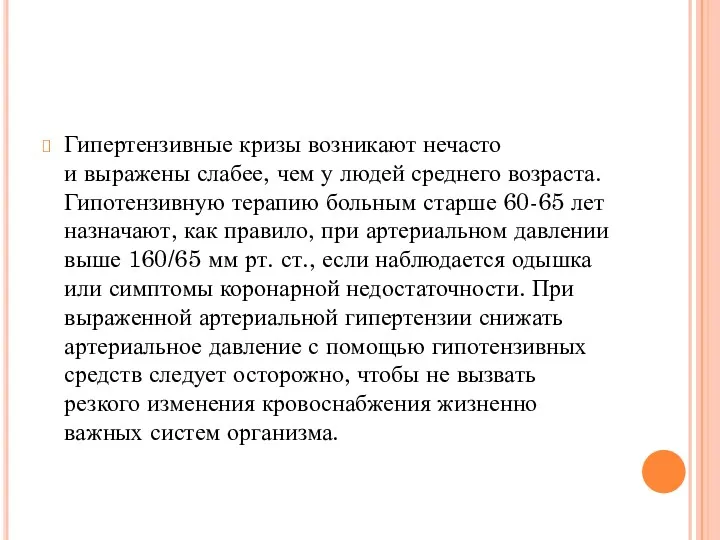 Гипертензивные кризы возникают нечасто и выражены слабее, чем у людей среднего возраста. Гипотензивную терапию больным старше 60-65 лет назначают, как правило, при артериальном давлении выше 160/65 мм рт. ст., если наблюдается одышка или симптомы коронарной недостаточности. При выраженной артериальной гипертензии снижать артериальное давление с помощью гипотензивных средств следует осторожно, чтобы не вызвать резкого изменения кровоснабжения жизненно важных систем организма.